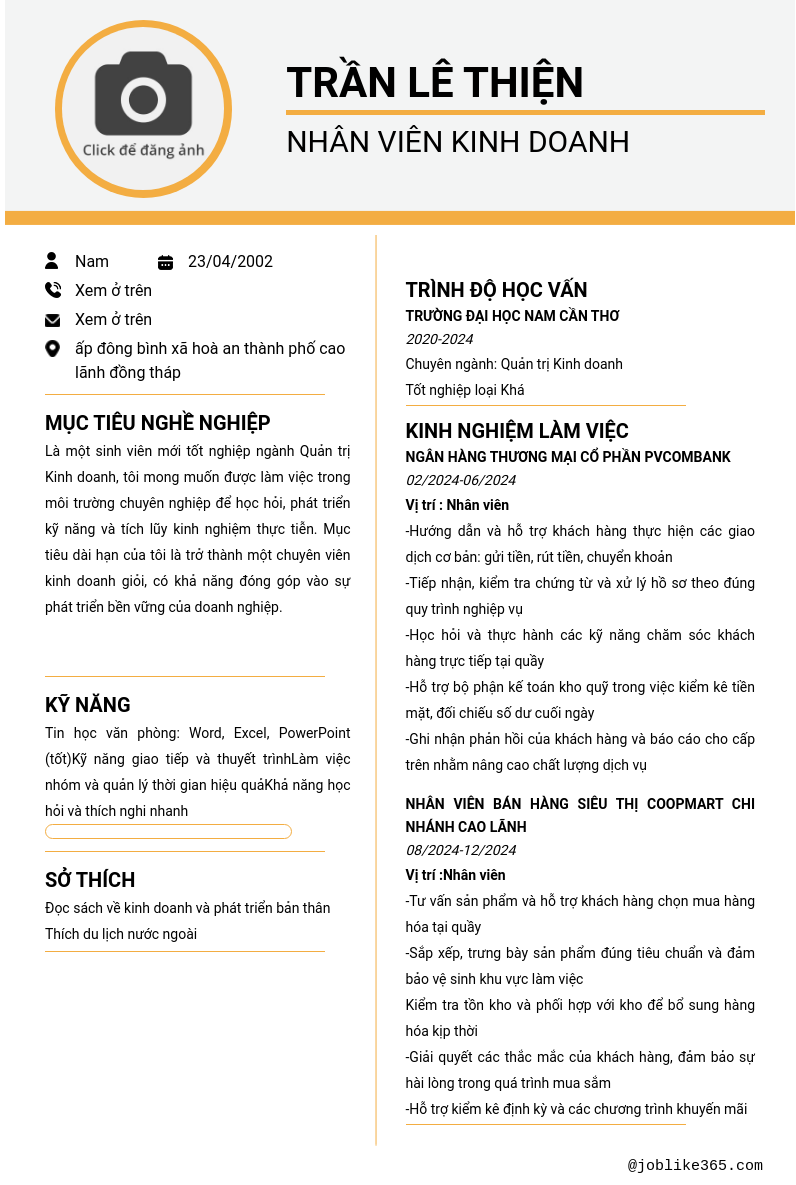 Click để đăng ảnh

TRẦN LÊ THIỆN

NHÂN VIÊN KINH DOANH

Nam

23/04/2002

Xem ở trên

Xem ở trên

ấp đông bình xã hoà an thành phố cao lãnh đồng tháp

MỤC TIÊU NGHỀ NGHIỆP

Là một sinh viên mới tốt nghiệp ngành Quản trị Kinh doanh, tôi mong muốn được làm việc trong môi trường chuyên nghiệp để học hỏi, phát triển kỹ năng và tích lũy kinh nghiệm thực tiễn. Mục tiêu dài hạn của tôi là trở thành một chuyên viên kinh doanh giỏi, có khả năng đóng góp vào sự phát triển bền vững của doanh nghiệp.

KỸ NĂNG

Tin học văn phòng: Word, Excel, PowerPoint (tốt)Kỹ năng giao tiếp và thuyết trìnhLàm việc nhóm và quản lý thời gian hiệu quảKhả năng học hỏi và thích nghi nhanh

SỞ THÍCH

Đọc sách về kinh doanh và phát triển bản thân

Thích du lịch nước ngoài

TRÌNH ĐỘ HỌC VẤN

TRƯỜNG ĐẠI HỌC NAM CẦN THƠ

2020-2024

Chuyên ngành: Quản trị Kinh doanh

Tốt nghiệp loại Khá

KINH NGHIỆM LÀM VIỆC

NGÂN HÀNG THƯƠNG MẠI CỔ PHẦN PVCOMBANK

02/2024-06/2024

Vị trí : Nhân viên

-Hướng dẫn và hỗ trợ khách hàng thực hiện các giao dịch cơ bản: gửi tiền, rút tiền, chuyển khoản

-Tiếp nhận, kiểm tra chứng từ và xử lý hồ sơ theo đúng quy trình nghiệp vụ

-Học hỏi và thực hành các kỹ năng chăm sóc khách hàng trực tiếp tại quầy

-Hỗ trợ bộ phận kế toán kho quỹ trong việc kiểm kê tiền mặt, đối chiếu số dư cuối ngày

-Ghi nhận phản hồi của khách hàng và báo cáo cho cấp trên nhằm nâng cao chất lượng dịch vụ

NHÂN VIÊN BÁN HÀNG SIÊU THỊ COOPMART CHI NHÁNH CAO LÃNH

08/2024-12/2024

Vị trí :Nhân viên

-Tư vấn sản phẩm và hỗ trợ khách hàng chọn mua hàng hóa tại quầy

-Sắp xếp, trưng bày sản phẩm đúng tiêu chuẩn và đảm bảo vệ sinh khu vực làm việc

Kiểm tra tồn kho và phối hợp với kho để bổ sung hàng hóa kịp thời

-Giải quyết các thắc mắc của khách hàng, đảm bảo sự hài lòng trong quá trình mua sắm

-Hỗ trợ kiểm kê định kỳ và các chương trình khuyến mãi

@joblike365.com